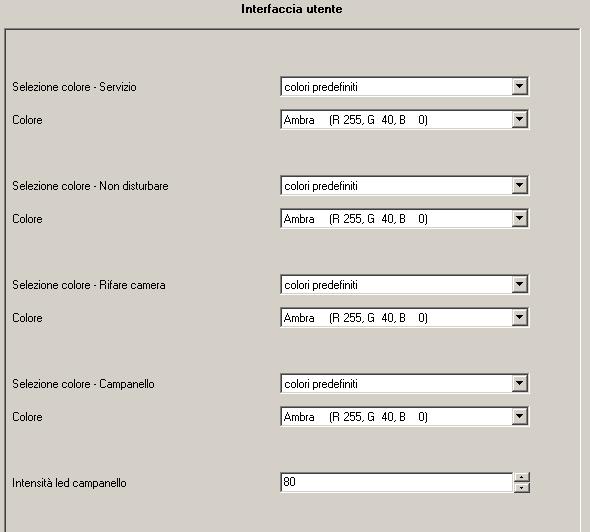 Interfaccia utente

Selezione colore - Servizio colori predefiniti

Colore Ambra (R 255, G 40, B 0)

Selezione colore - Non disturbare colori predefiniti

Colore Ambra (R 255, G 40, B 0)

Selezione colore - Rifare camera colori predefiniti

Colore Ambra (R 255, G 40, B 0)

Selezione colore - Campanello colori predefiniti

Colore Ambra (R 255, G 40, B 0)

Intensità led campanello 80